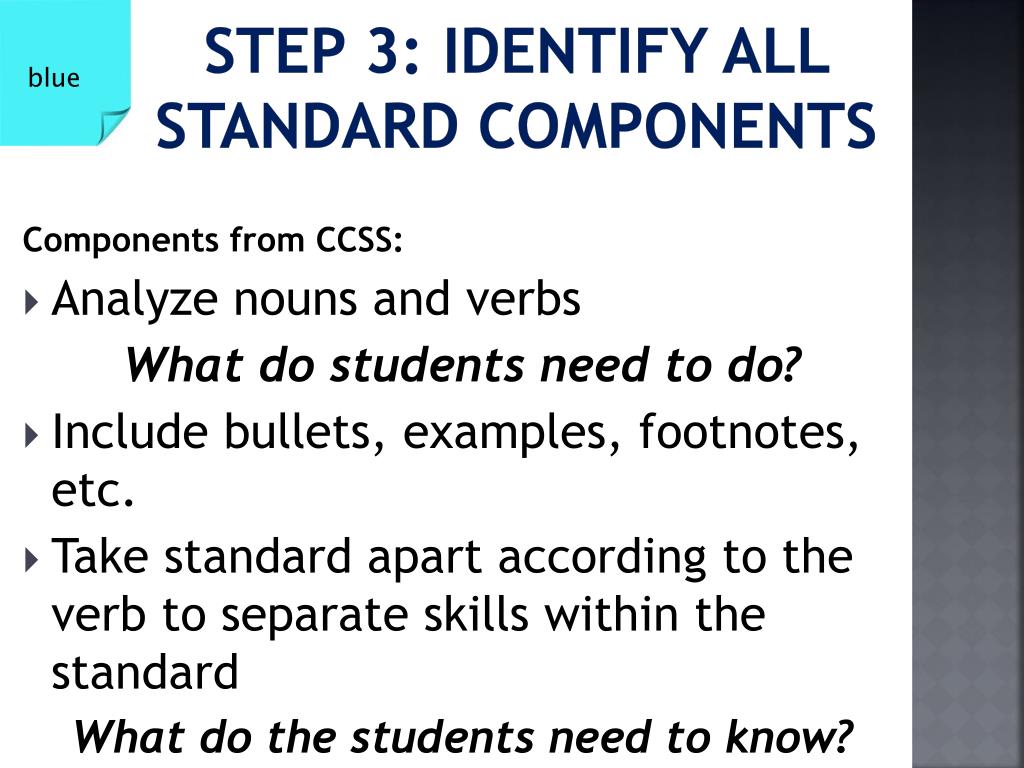 blue

STEP 3: IDENTIFY ALL STANDARD COMPONENTS

Components from CCSS:

Analyze nouns and verbs

What do students need to do?

Include bullets, examples, footnotes, etc.

Take standard apart according to the verb to separate skills within the standard

What do the students need to know?